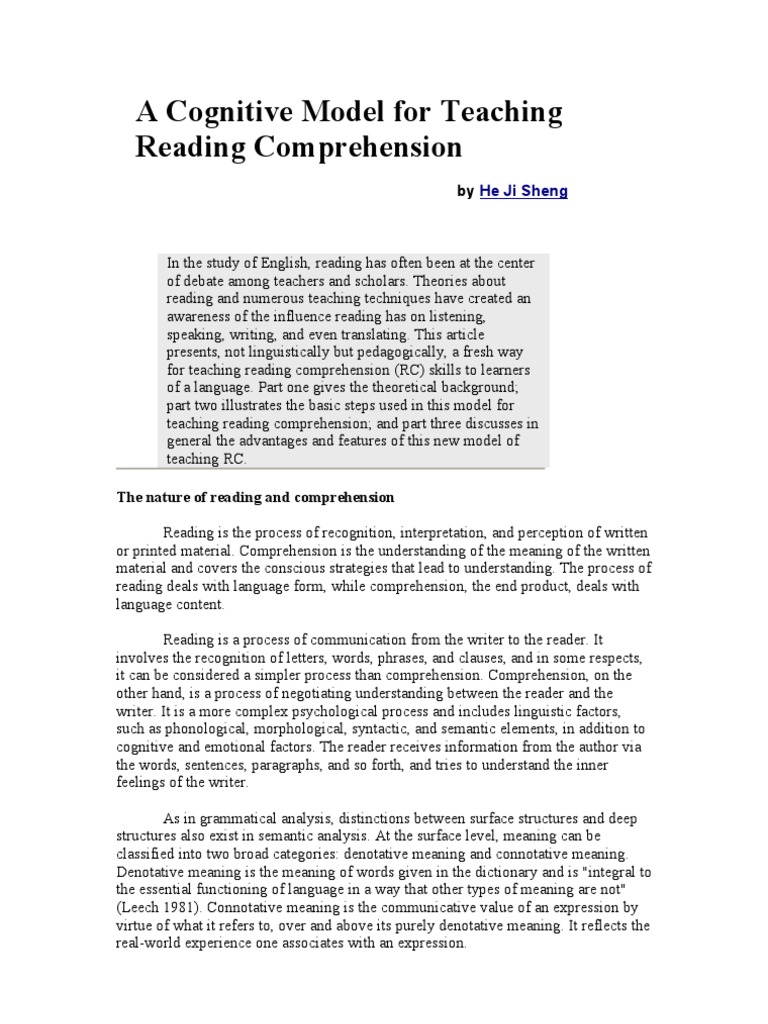 A Cognitive Model for Teaching Reading Comprehension

by He Ji Sheng

In the study of English, reading has often been at the center of debate among teachers and scholars. Theories about reading and numerous teaching techniques have created an awareness of the influence reading has on listening, speaking, writing, and even translating. This article presents, not linguistically but pedagogically, a fresh way for teaching reading comprehension (RC) skills to learners of a language. Part one gives the theoretical background; part two illustrates the basic steps used in this model for teaching reading comprehension; and part three discusses in general the advantages and features of this new model of teaching RC.

The nature of reading and comprehension

Reading is the process of recognition, interpretation, and perception of written or printed material. Comprehension is the understanding of the meaning of the written material and covers the conscious strategies that lead to understanding. The process of reading deals with language form, while comprehension, the end product, deals with language content.

Reading is a process of communication from the writer to the reader. It involves the recognition of letters, words, phrases, and clauses, and in some respects, it can be considered a simpler process than comprehension. Comprehension, on the other hand, is a process of negotiating understanding between the reader and the writer. It is a more complex psychological process and includes linguistic factors, such as phonological, morphological, syntactic, and semantic elements, in addition to cognitive and emotional factors. The reader receives information from the author via the words, sentences, paragraphs, and so forth, and tries to understand the inner feelings of the writer.

As in grammatical analysis, distinctions between surface structures and deep structures also exist in semantic analysis. At the surface level, meaning can be classified into two broad categories: denotative meaning and connotative meaning. Denotative meaning is the meaning of words given in the dictionary and is "integral to the essential functioning of language in a way that other types of meaning are not" (Leech 1981). Connotative meaning is the communicative value of an expression by virtue of what it refers to, over and above its purely denotative meaning. It reflects the real-world experience one associates with an expression.